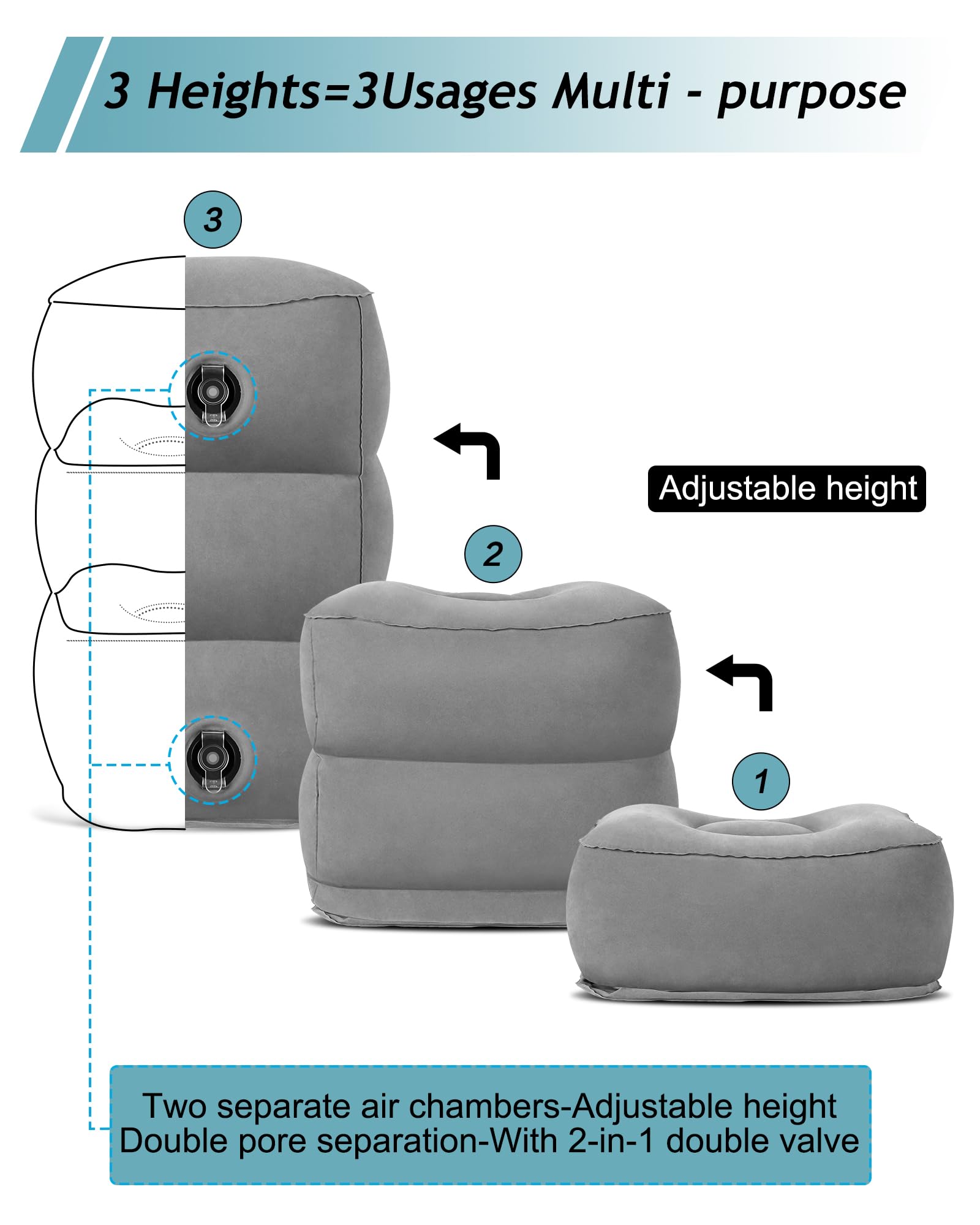 3 Heights=3Usages Multi - purpose

3

Adjustable height

2

1

Two separate air chambers-Adjustable height
Double pore separation-With 2-in-1 double valve